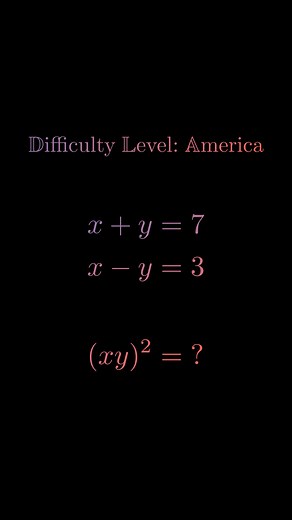 Difficulty Level: America

$x + y = 7$
$x - y = 3$

$(xy)^2 = ?$